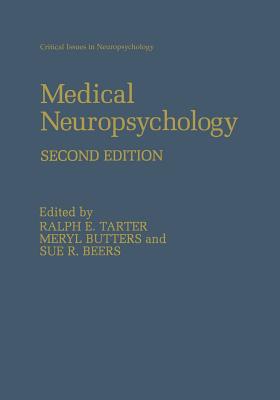 Critical Issues in Neuropsychology

Medical Neuropsychology

SECOND EDITION

Edited by
RALPH E. TARTER
MERYL BUTTERS and
SUE R. BEERS